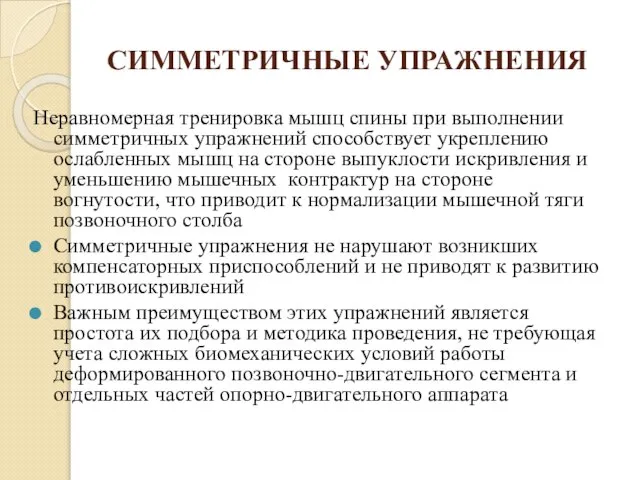 СИММЕТРИЧНЫЕ УПРАЖНЕНИЯ

Неравномерная тренировка мышц спины при выполнении симметричных упражнений способствует укреплению ослабленных мышц на стороне выпуклости искривления и уменьшению мышечных  контрактур на стороне вогнутости, что приводит к нормализации мышечной тяги позвоночного столба

Симметричные упражнения не нарушают возникших компенсаторных приспособлений и не приводят к развитию противоискривлений

Важным преимуществом этих упражнений является простота их подбора и методика проведения, не требующая учета сложных биомеханических условий работы деформированного позвоночно-двигательного сегмента и отдельных частей опорно-двигательного аппарата